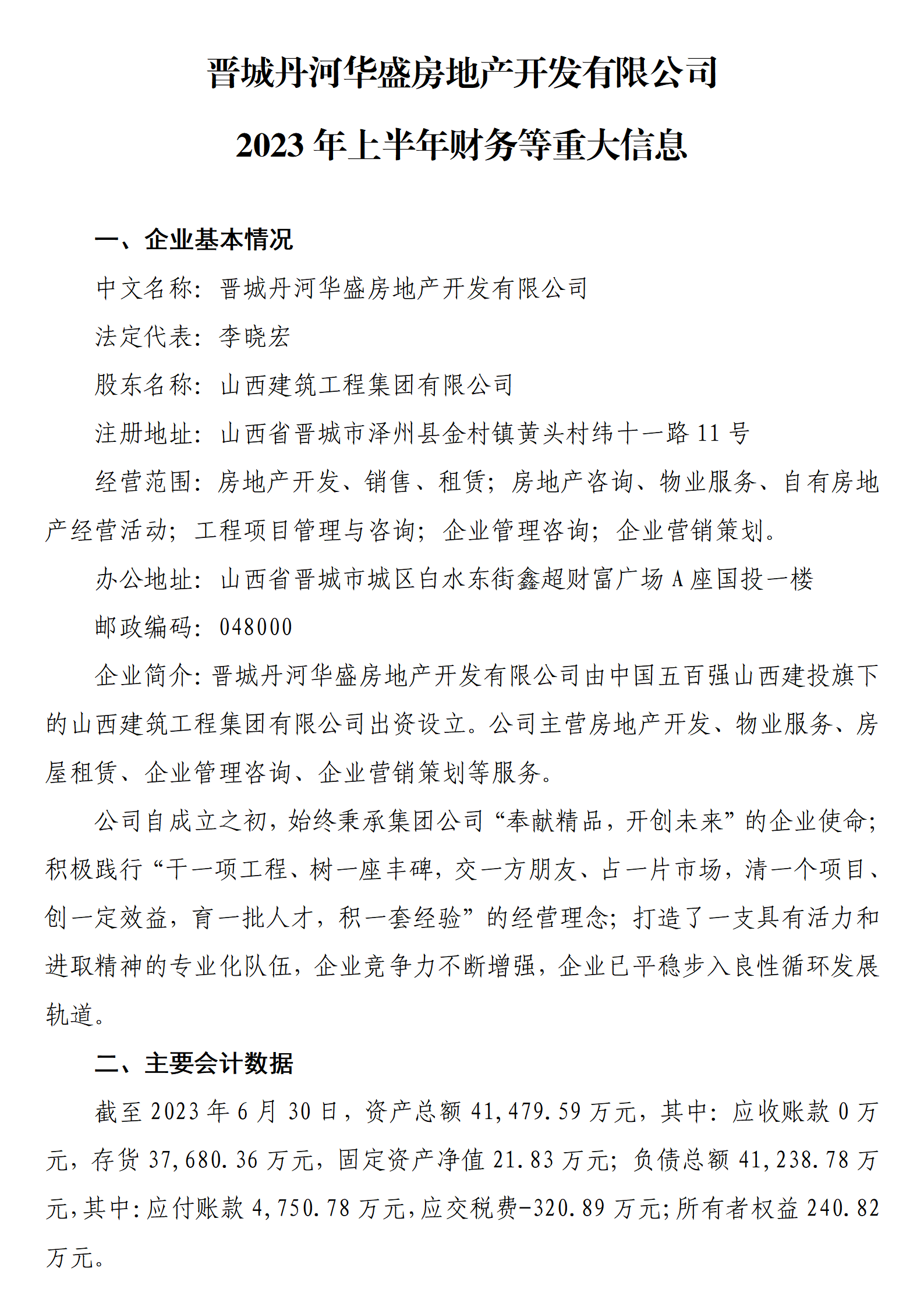 晋城丹河华盛房地产开发有限公司

2023 年上半年财务等重大信息

一、企业基本情况

中文名称：晋城丹河华盛房地产开发有限公司

法定代表：李晓宏

股东名称：山西建筑工程集团有限公司

注册地址：山西省晋城市泽州县金村镇黄头村纬十一路 11 号

经营范围：房地产开发、销售、租赁；房地产咨询、物业服务、自有房地产经营活动；工程项目管理与咨询；企业管理咨询；企业营销策划。

办公地址：山西省晋城市城区白水东街鑫超财富广场 A 座国投一楼

邮政编码：048000

企业简介：晋城丹河华盛房地产开发有限公司由中国五百强山西建投旗下的山西建筑工程集团有限公司出资设立。公司主营房地产开发、物业服务、房屋租赁、企业管理咨询、企业营销策划等服务。

公司自成立之初，始终秉承集团公司“奉献精品，开创未来”的企业使命；积极践行“干一项工程、树一座丰碑，交一方朋友、占一片市场，清一个项目、创一定效益，育一批人才，积一套经验”的经营理念；打造了一支具有活力和进取精神的专业化队伍，企业竞争力不断增强，企业已平稳步入良性循环发展轨道。

二、主要会计数据

截至 2023 年 6 月 30 日，资产总额 41,479.59 万元，其中：应收账款 0 万元，存货 37,680.36 万元，固定资产净值 21.83 万元；负债总额 41,238.78 万元，其中：应付账款 4,750.78 万元，应交税费-320.89 万元；所有者权益 240.82 万元。